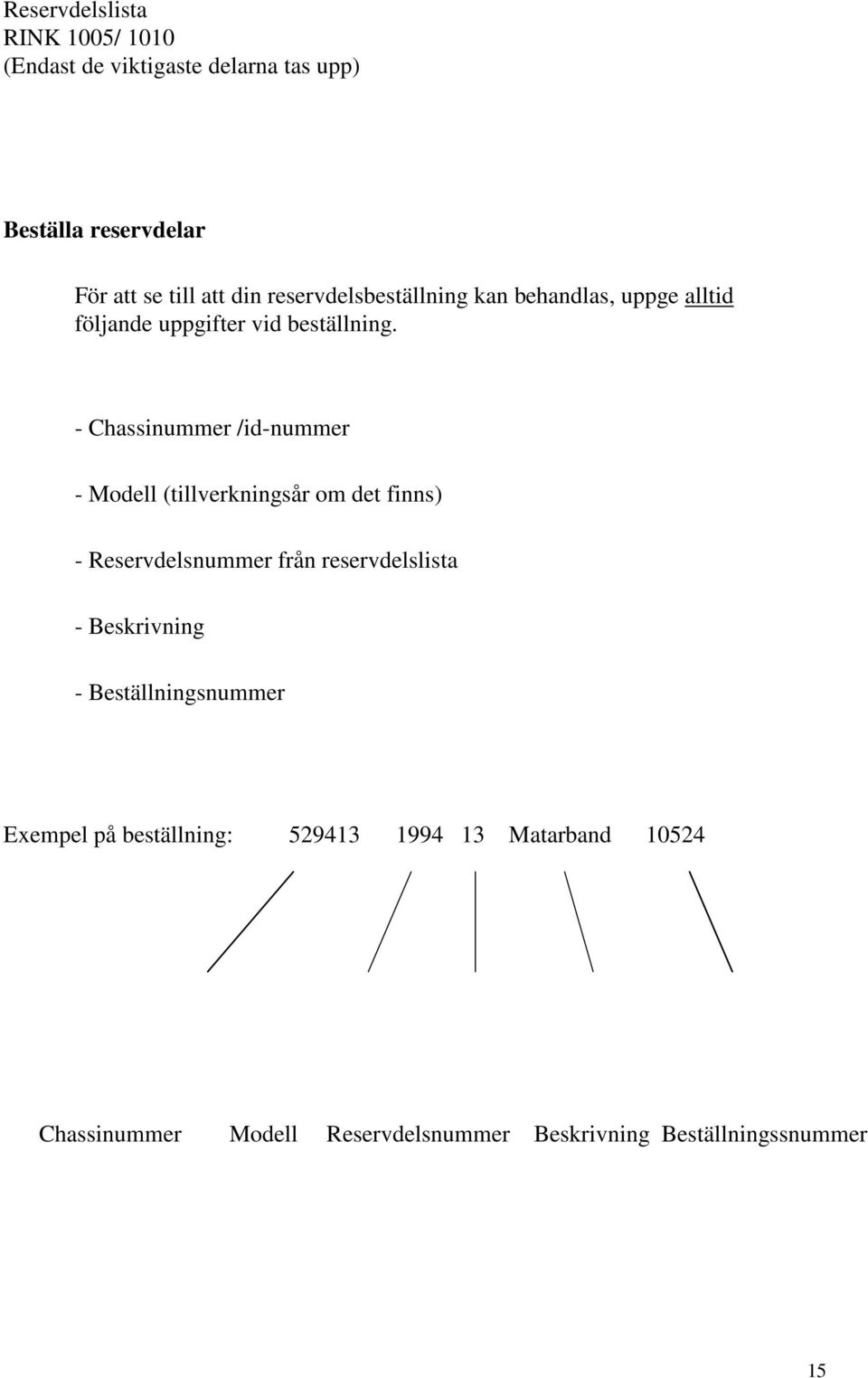 Reservdelslista
RINK 1005/ 1010
(Endast de viktigaste delarna tas upp)

Beställa reservdelar

För att se till att din reservdelsbeställning kan behandlas, uppge alltid följande uppgifter vid beställning.

- Chassinummer /id-nummer

- Modell (tillverkningsår om det finns)

- Reservdelsnummer från reservdelslista

- Beskrivning

- Beställningsnummer

Exempel på beställning: 529413 1994 13 Matarband 10524

Chassinummer Modell Reservdelsnummer Beskrivning Beställningssnummer

15